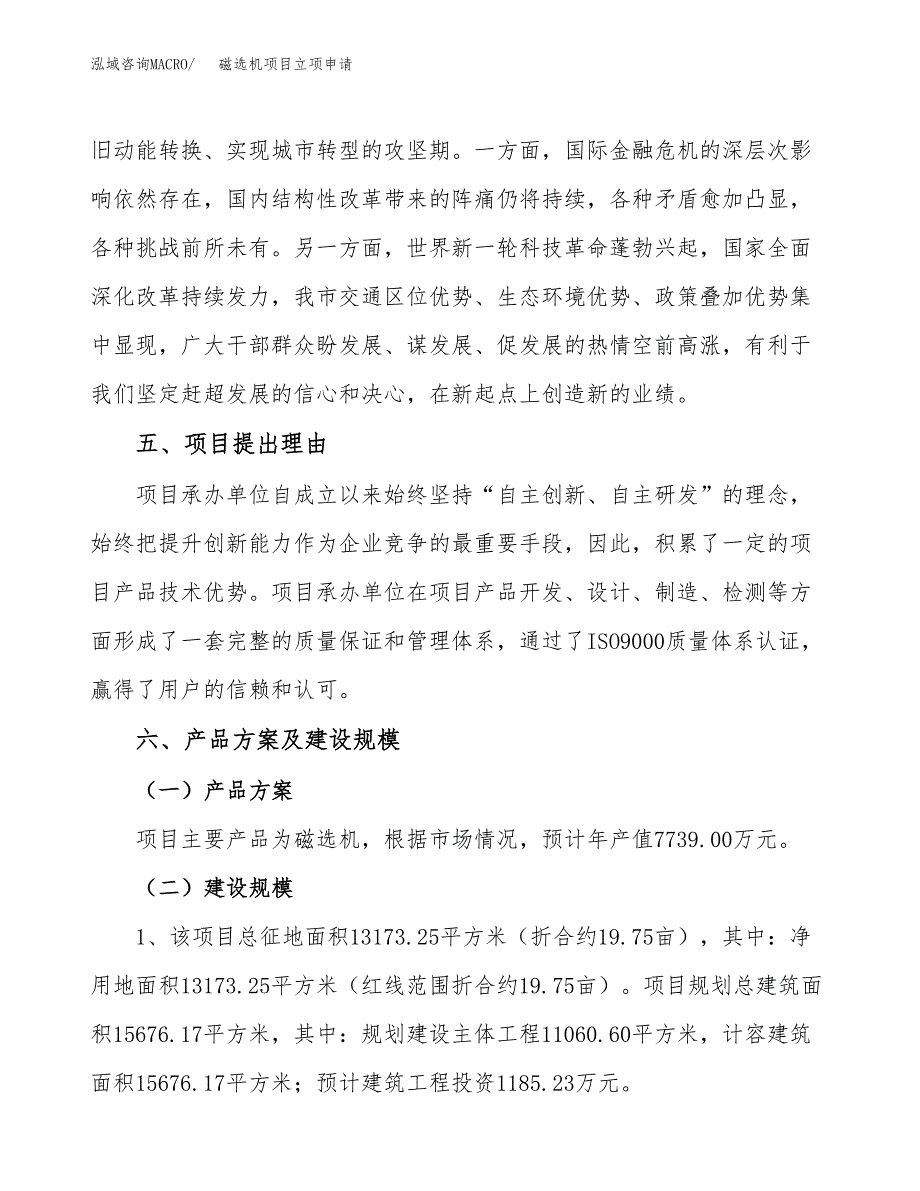 泓域咨询MACRO/　磁选机项目立项申请

旧动能转换、实现城市转型的攻坚期。一方面，国际金融危机的深层次影响依然存在，国内结构性改革带来的阵痛仍将持续，各种矛盾愈加凸显，各种挑战前所未有。另一方面，世界新一轮科技革命蓬勃兴起，国家全面深化改革持续发力，我市交通区位优势、生态环境优势、政策叠加优势集中显现，广大干部群众盼发展、谋发展、促发展的热情空前高涨，有利于我们坚定赶超发展的信心和决心，在新起点上创造新的业绩。

五、项目提出理由

项目承办单位自成立以来始终坚持“自主创新、自主研发”的理念，始终把提升创新能力作为企业竞争的最重要手段，因此，积累了一定的项目产品技术优势。项目承办单位在项目产品开发、设计、制造、检测等方面形成了一套完整的质量保证和管理体系，通过了ISO9000质量体系认证，赢得了用户的信赖和认可。

六、产品方案及建设规模

（一）产品方案

项目主要产品为磁选机，根据市场情况，预计年产值7739.00万元。

（二）建设规模

1、该项目总征地面积13173.25平方米（折合约19.75亩），其中：净用地面积13173.25平方米（红线范围折合约19.75亩）。项目规划总建筑面积15676.17平方米，其中：规划建设主体工程11060.60平方米，计容建筑面积15676.17平方米；预计建筑工程投资1185.23万元。